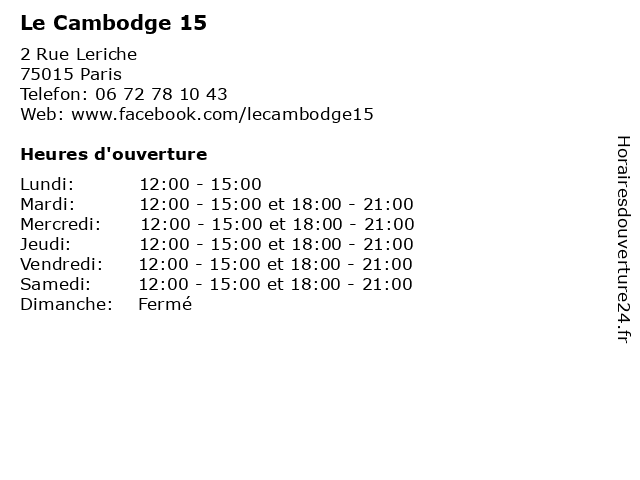 Le Cambodge 15

2 Rue Leriche
75015 Paris
Telefon: 06 72 78 10 43
Web: www.facebook.com/lecambodge15

Heures d'ouverture

| | |
|---|---|
| Lundi: | 12:00 - 15:00 |
| Mardi: | 12:00 - 15:00 et 18:00 - 21:00 |
| Mercredi: | 12:00 - 15:00 et 18:00 - 21:00 |
| Jeudi: | 12:00 - 15:00 et 18:00 - 21:00 |
| Vendredi: | 12:00 - 15:00 et 18:00 - 21:00 |
| Samedi: | 12:00 - 15:00 et 18:00 - 21:00 |
| Dimanche: | Fermé |

Horairesdouverture24.fr